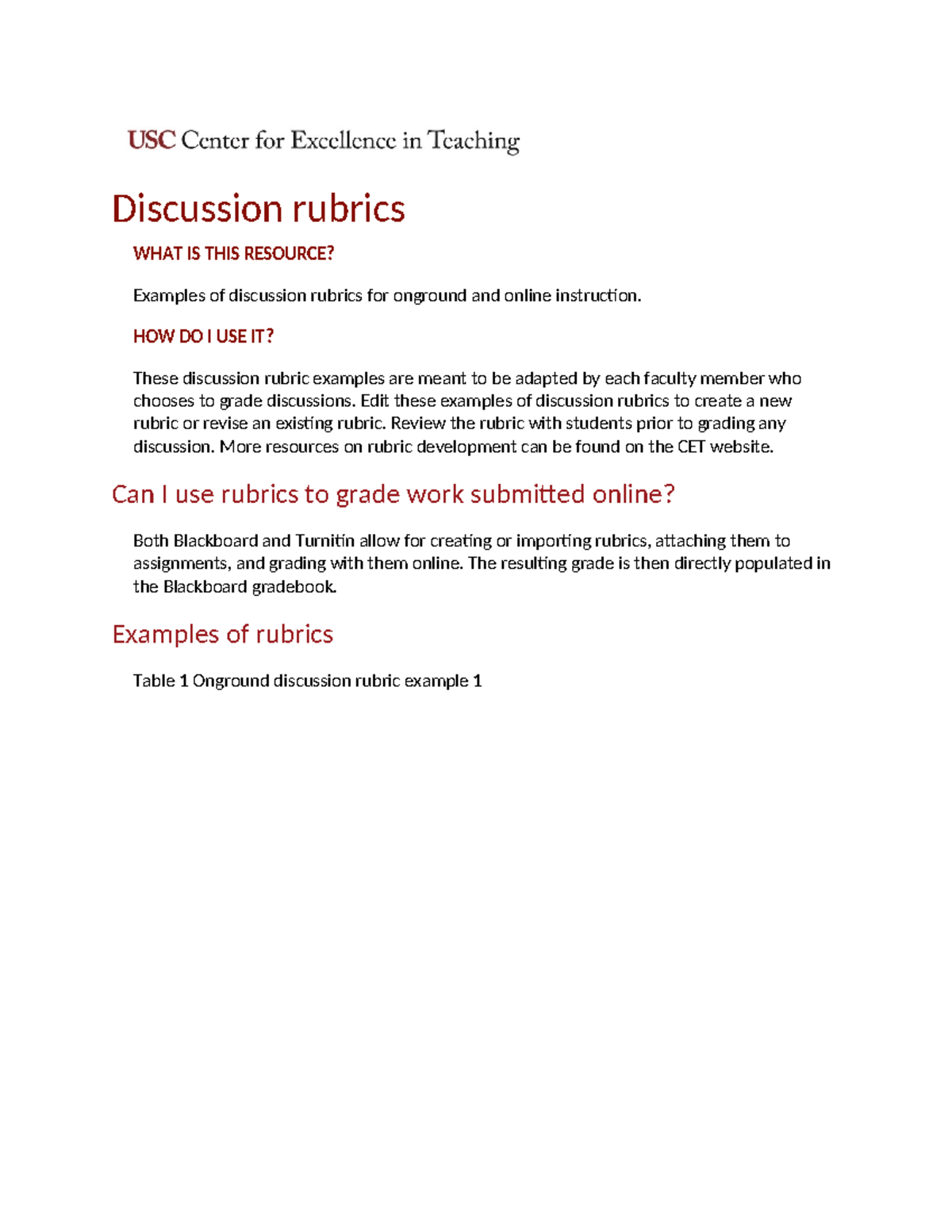 USC Center for Excellence in Teaching

Discussion rubrics

WHAT IS THIS RESOURCE?

Examples of discussion rubrics for onground and online instruction.

HOW DO I USE IT?

These discussion rubric examples are meant to be adapted by each faculty member who chooses to grade discussions. Edit these examples of discussion rubrics to create a new rubric or revise an existing rubric. Review the rubric with students prior to grading any discussion. More resources on rubric development can be found on the CET website.

Can I use rubrics to grade work submitted online?

Both Blackboard and Turnitin allow for creating or importing rubrics, attaching them to assignments, and grading with them online. The resulting grade is then directly populated in the Blackboard gradebook.

Examples of rubrics

Table 1 Onground discussion rubric example 1